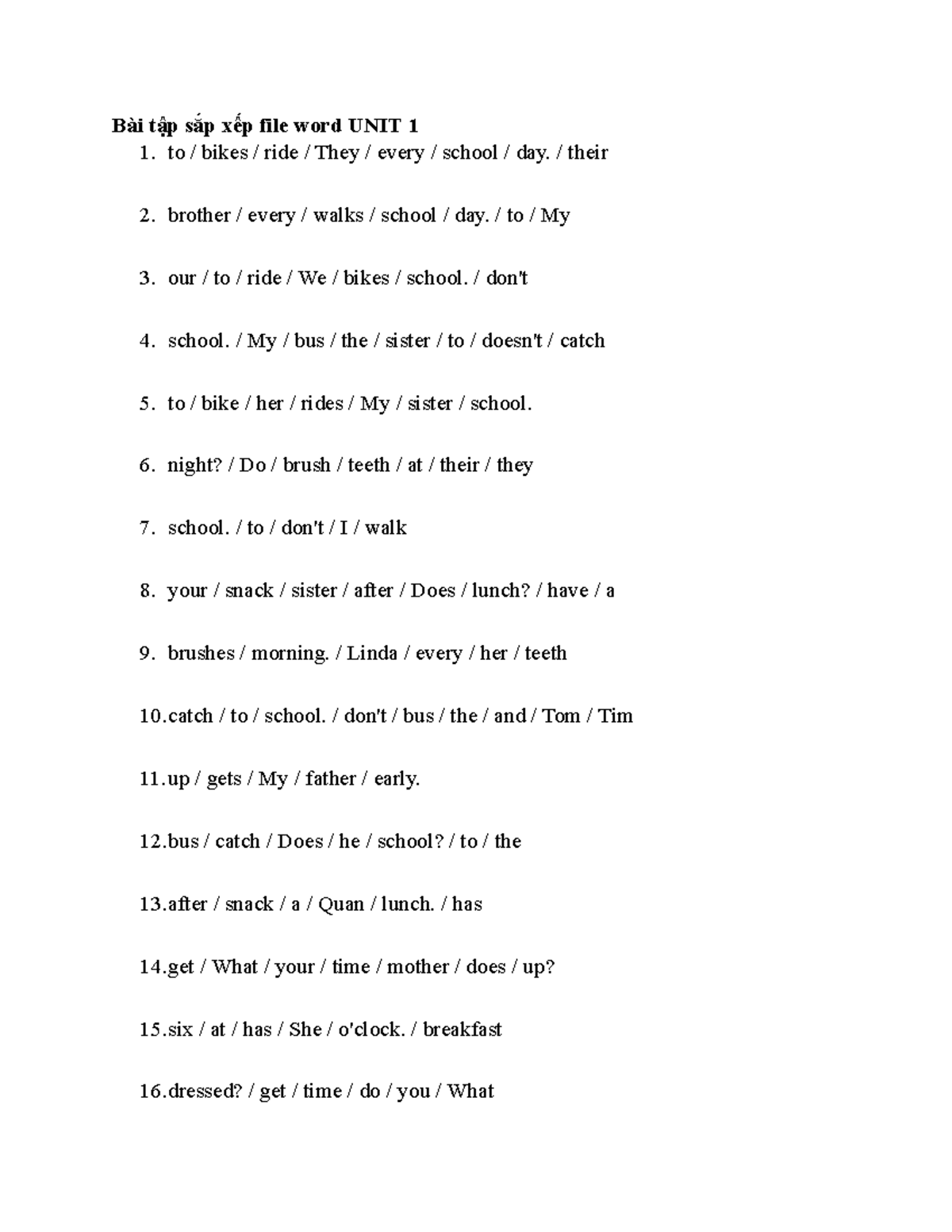 Bài tập sắp xếp file word UNIT 1

1. to / bikes / ride / They / every / school / day. / their

2. brother / every / walks / school / day. / to / My

3. our / to / ride / We / bikes / school. / don't

4. school. / My / bus / the / sister / to / doesn't / catch

5. to / bike / her / rides / My / sister / school.

6. night? / Do / brush / teeth / at / their / they

7. school. / to / don't / I / walk

8. your / snack / sister / after / Does / lunch? / have / a

9. brushes / morning. / Linda / every / her / teeth

10.catch / to / school. / don't / bus / the / and / Tom / Tim

11.up / gets / My / father / early.

12.bus / catch / Does / he / school? / to / the

13.after / snack / a / Quan / lunch. / has

14.get / What / your / time / mother / does / up?

15.six / at / has / She / o'clock. / breakfast

16.dressed? / get / time / do / you / What